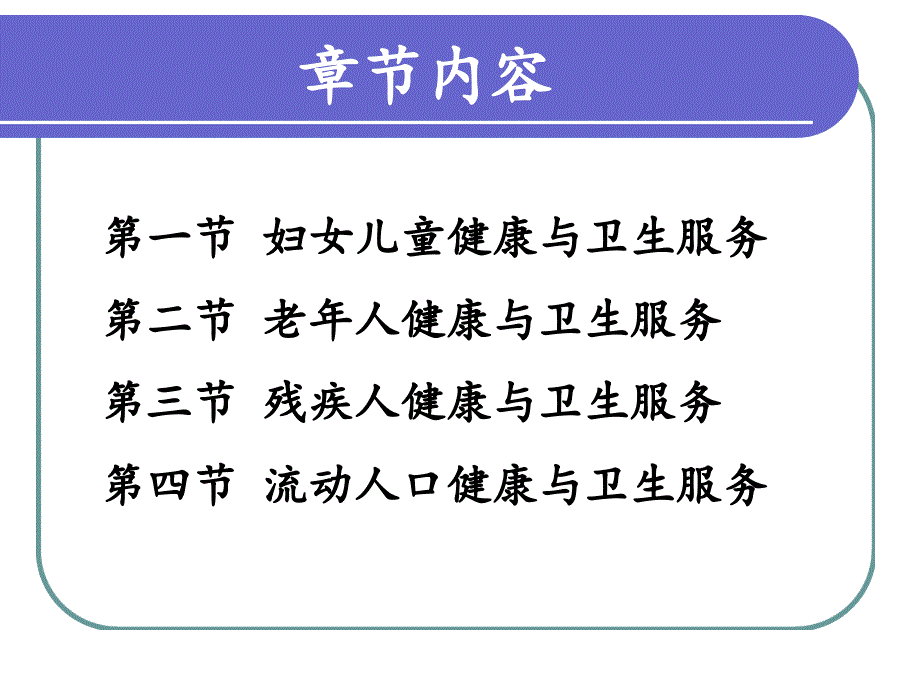 章节内容

第一节 妇女儿童健康与卫生服务

第二节 老年人健康与卫生服务

第三节 残疾人健康与卫生服务

第四节 流动人口健康与卫生服务